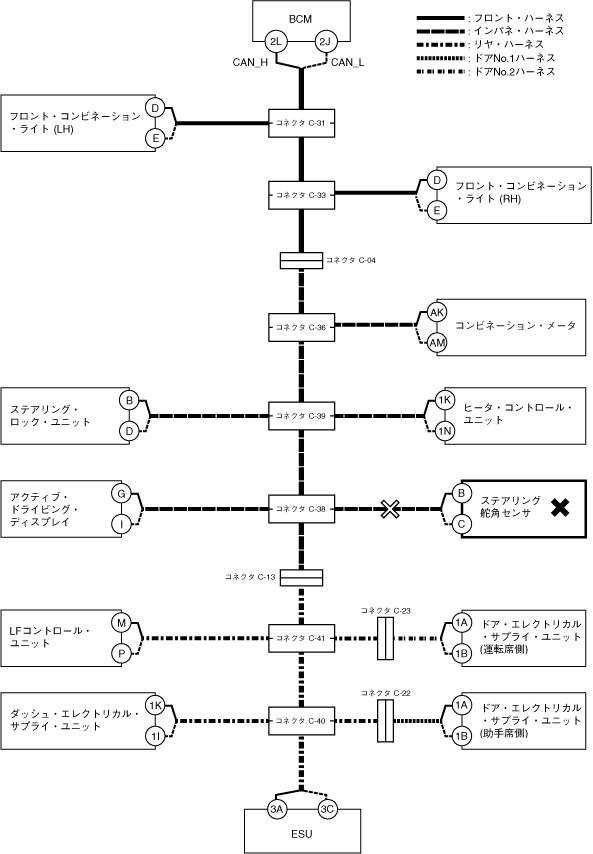 BCM
2L
2J
CAN_H
CAN_L

: フロント・ハーネス
: インパネ・ハーネス
: リヤ・ハーネス
: ドアNo.1ハーネス
: ドアNo.2ハーネス

フロント・コンビネーション・ライト (LH)
D
E
コネクタ C-31

コネクタ C-33
D
E
フロント・コンビネーション・ライト (RH)

コネクタ C-04

コネクタ C-36
AK
AM
コンビネーション・メータ

ステアリング・ロック・ユニット
B
D
コネクタ C-39
1K
1N
ヒータ・コントロール・ユニット

アクティブ・ドライビング・ディスプレイ
G
I
コネクタ C-38
B
C
ステアリング舵角センサ

コネクタ C-13

LFコントロール・ユニット
M
P
コネクタ C-41
コネクタ C-23
1A
1B
ドア・エレクトリカル・サプライ・ユニット (運転席側)

ダッシュ・エレクトリカル・サプライ・ユニット
1K
1I
コネクタ C-40
コネクタ C-22
1A
1B
ドア・エレクトリカル・サプライ・ユニット (助手席側)

3A
3C
ESU